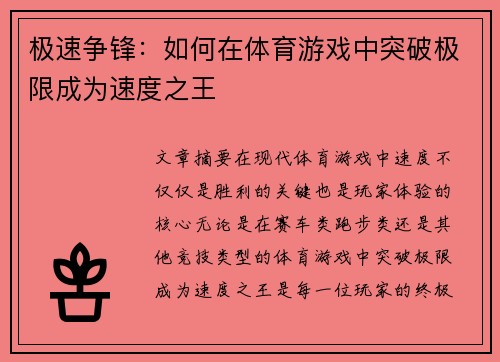 极速争锋：如何在体育游戏中突破极限成为速度之王

文章摘要在现代体育游戏中速度不仅仅是胜利的关键也是玩家体验的核心无论是在赛车类跑步类还是其他竞技类型的体育游戏中突破极限成为速度之王是每一位玩家的终极